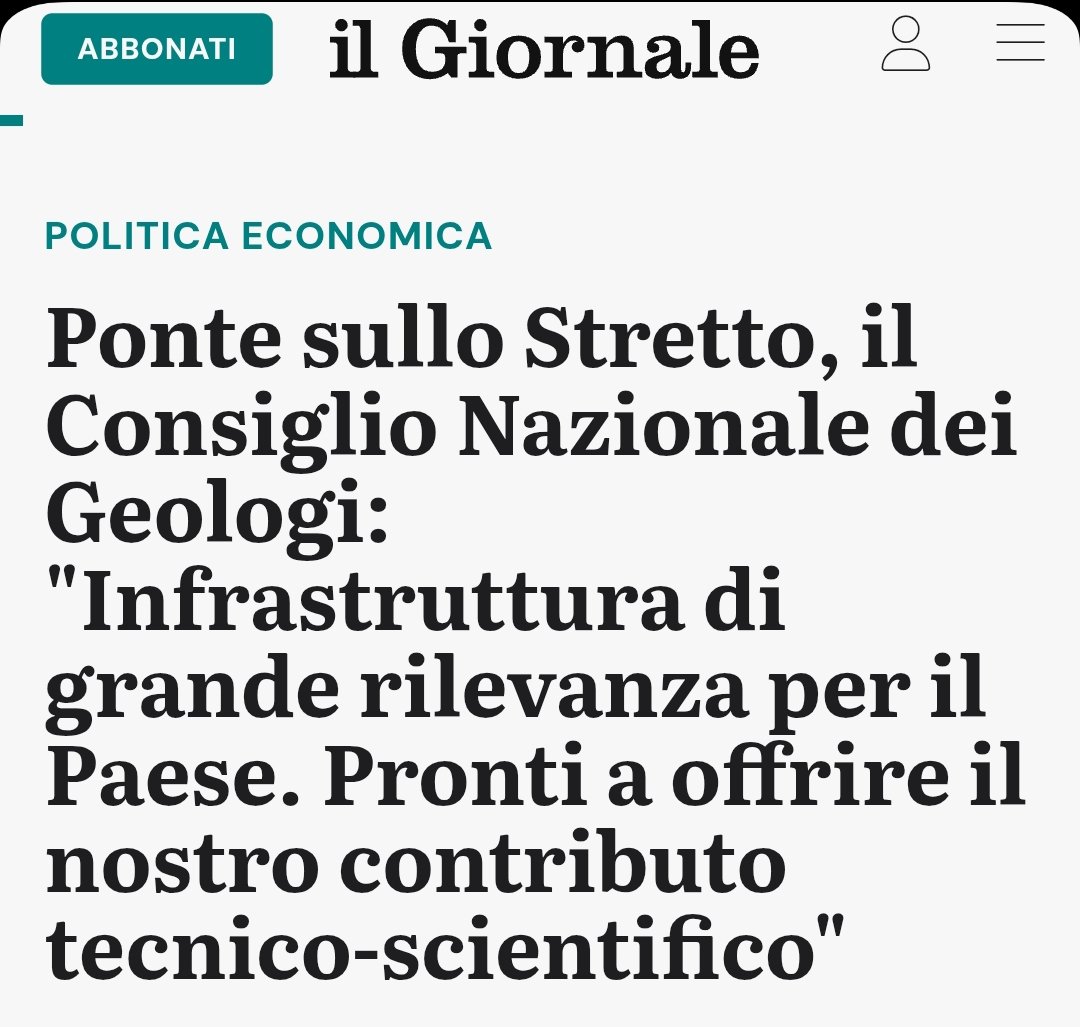 ABBONATI

il Giornale

POLITICA ECONOMICA

Ponte sullo Stretto, il Consiglio Nazionale dei Geologi: "Infrastruttura di grande rilevanza per il Paese. Pronti a offrire il nostro contributo tecnico-scientifico"